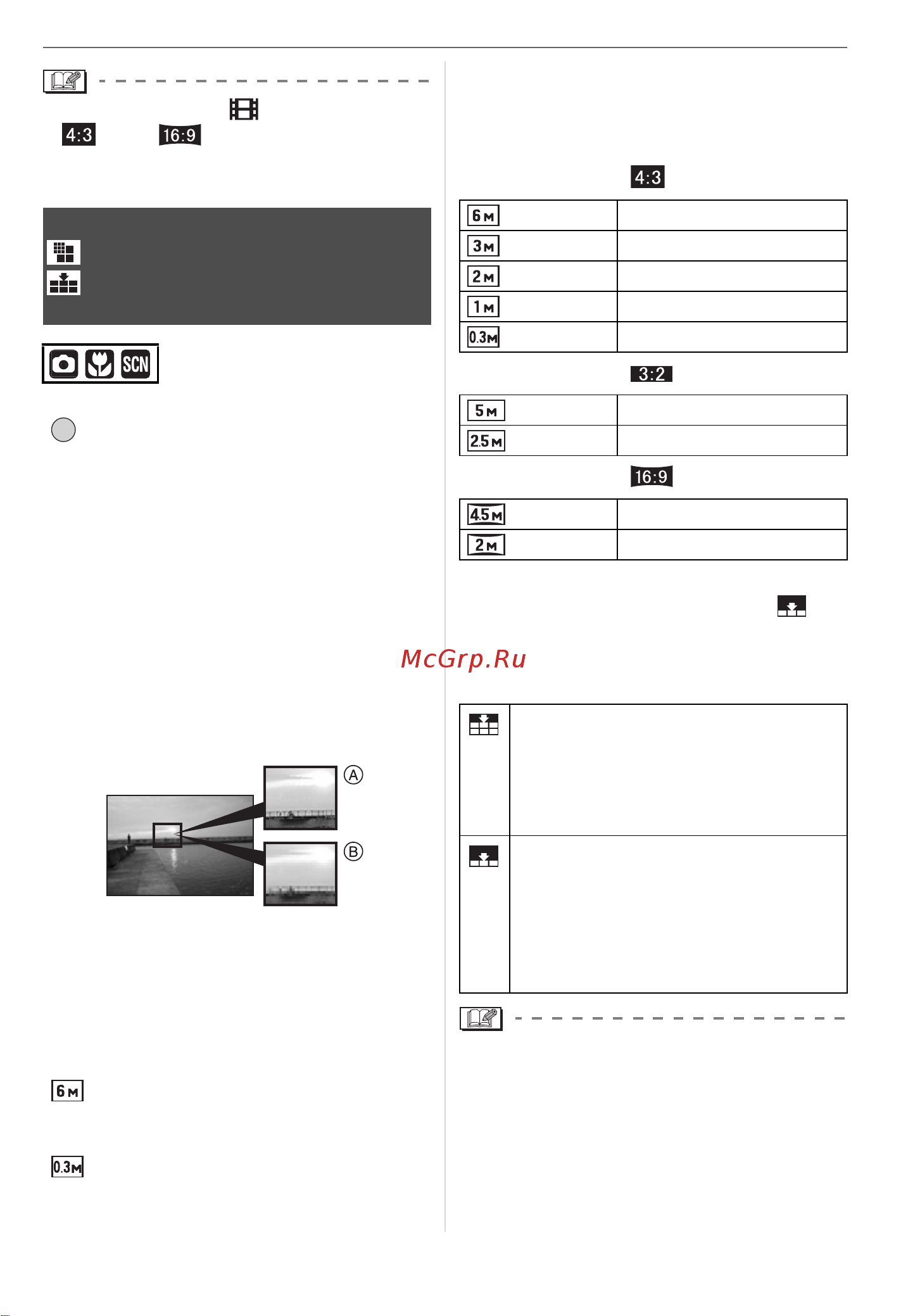 4:3 16:9

SCN

4:3

| 6M | |
|---|---|
| 3M | |
| 2M | |
| 1M | |
| 0.3M | |

3:2

| 5M | |
|---|---|
| 2.5M | |

16:9

| 4.5M | |
|---|---|
| 2M | |

McGrp.Ru

Ⓐ

Ⓑ

6M

0.3M